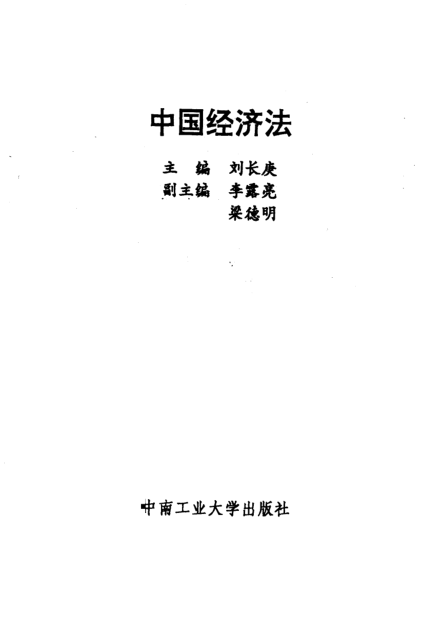 中国经济法

主　编　刘长庚
副主编　李露亮
梁德明

中南工业大学出版社